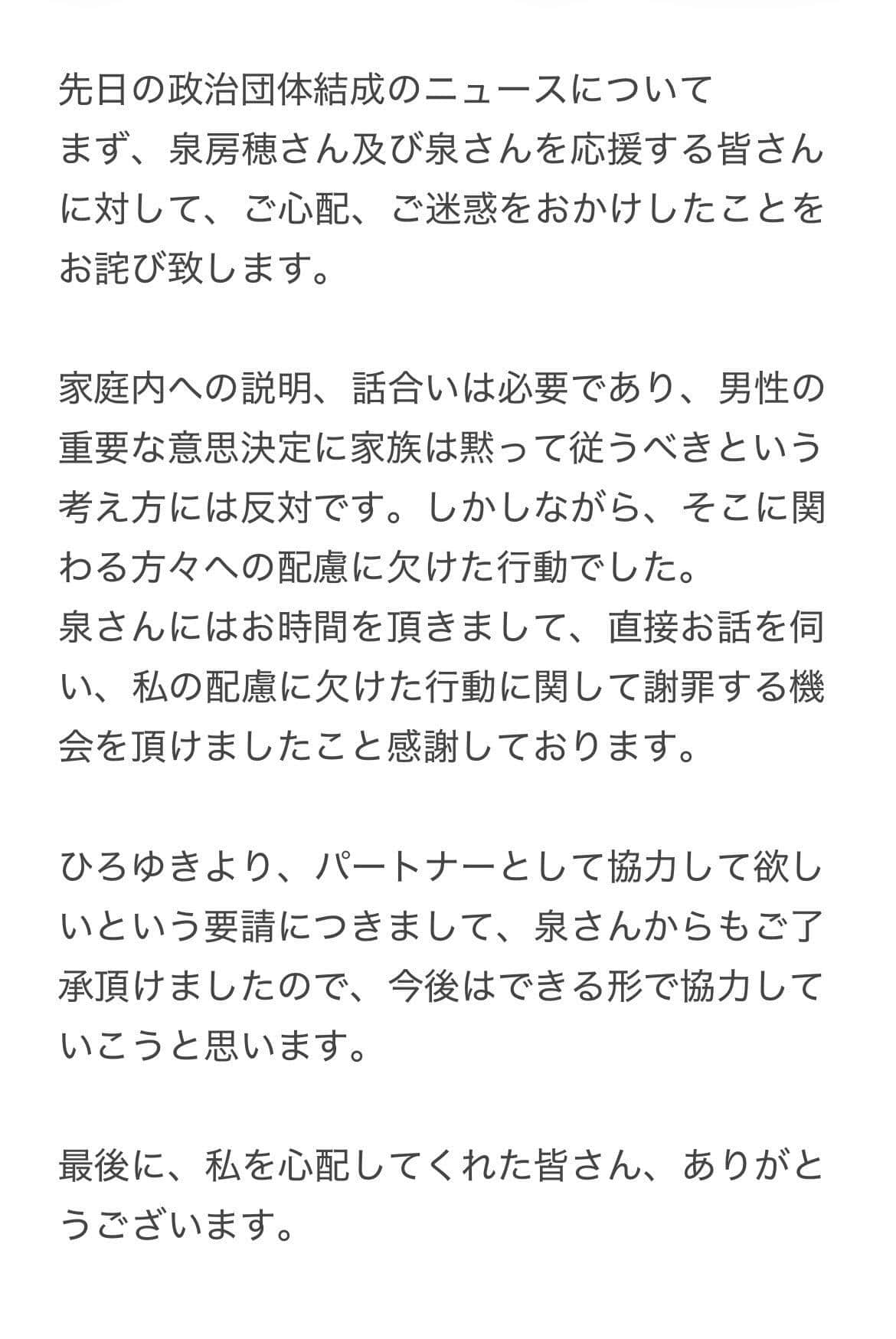 先日の政治団体結成のニュースについて
まず、泉房穂さん及び泉さんを応援する皆さんに対して、ご心配、ご迷惑をおかけしたことをお詫び致します。

家庭内への説明、話合いは必要であり、男性の重要な意思決定に家族は黙って従うべきという考え方には反対です。しかしながら、そこに関わる方々への配慮に欠けた行動でした。
泉さんにはお時間を頂きまして、直接お話を伺い、私の配慮に欠けた行動に関して謝罪する機会を頂けましたこと感謝しております。

ひろゆきより、パートナーとして協力して欲しいという要請につきまして、泉さんからもご了承頂けましたので、今後はできる形で協力していこうと思います。

最後に、私を心配してくれた皆さん、ありがとうございます。